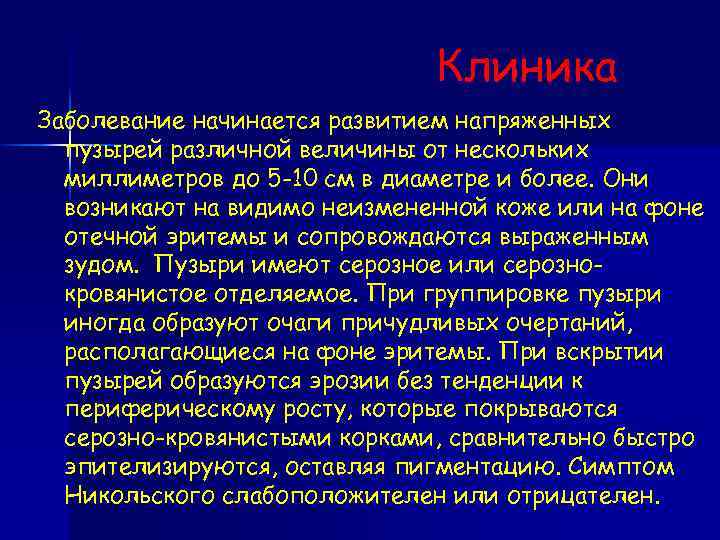 Клиника

Заболевание начинается развитием напряженных пузырей различной величины от нескольких миллиметров до 5-10 см в диаметре и более. Они возникают на видимо неизмененной коже или на фоне отечной эритемы и сопровождаются выраженным зудом. Пузыри имеют серозное или серозно-кровянистое отделяемое. При группировке пузыри иногда образуют очаги причудливых очертаний, располагающиеся на фоне эритемы. При вскрытии пузырей образуются эрозии без тенденции к периферическому росту, которые покрываются серозно-кровянистыми корками, сравнительно быстро эпителизируются, оставляя пигментацию. Симптом Никольского слабоположителен или отрицателен.